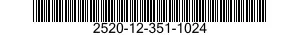 2520-12-351-1024